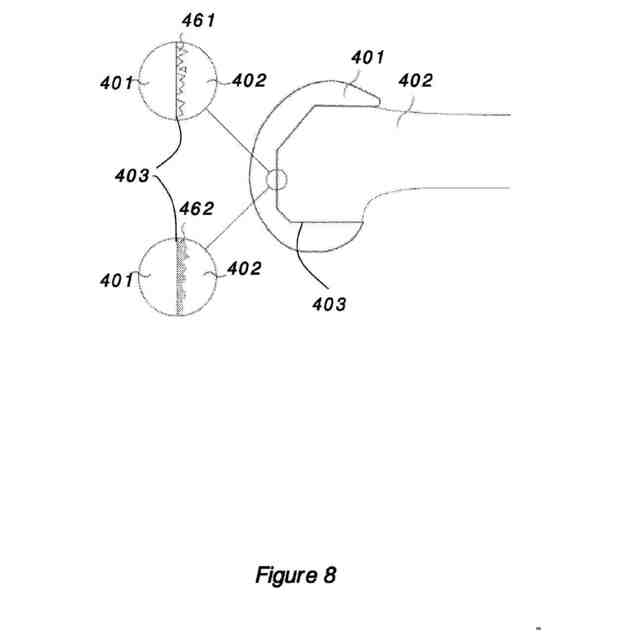 461
401
402
401
402
403
462
401
402
403

Figure 8